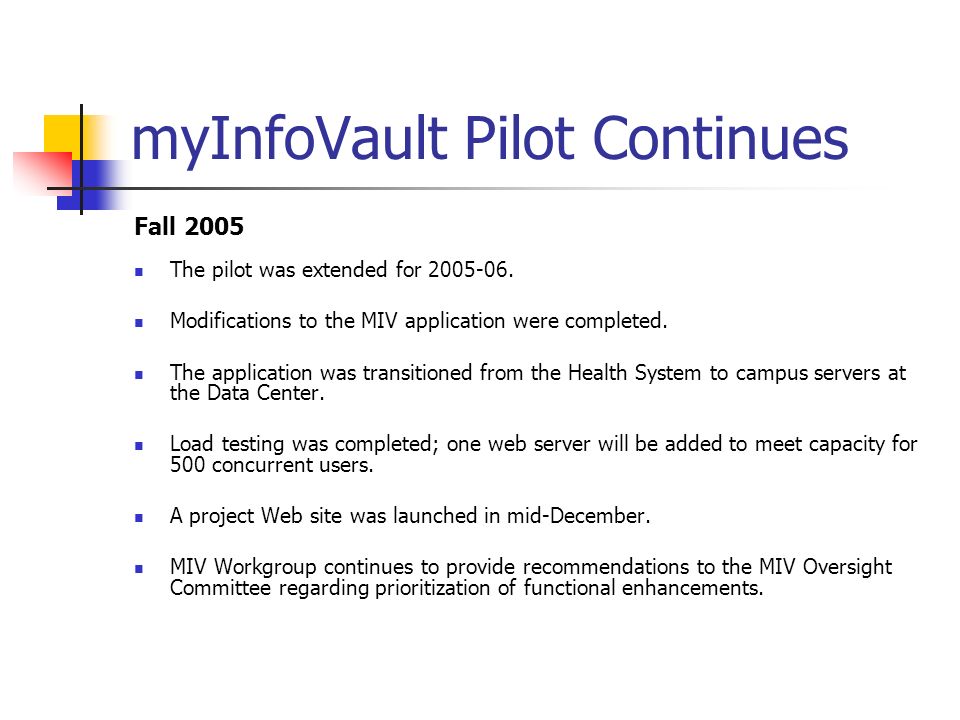 myInfoVault Pilot Continues

Fall 2005

- The pilot was extended for 2005-06.
- Modifications to the MIV application were completed.
- The application was transitioned from the Health System to campus servers at the Data Center.
- Load testing was completed; one web server will be added to meet capacity for 500 concurrent users.
- A project Web site was launched in mid-December.
- MIV Workgroup continues to provide recommendations to the MIV Oversight Committee regarding prioritization of functional enhancements.